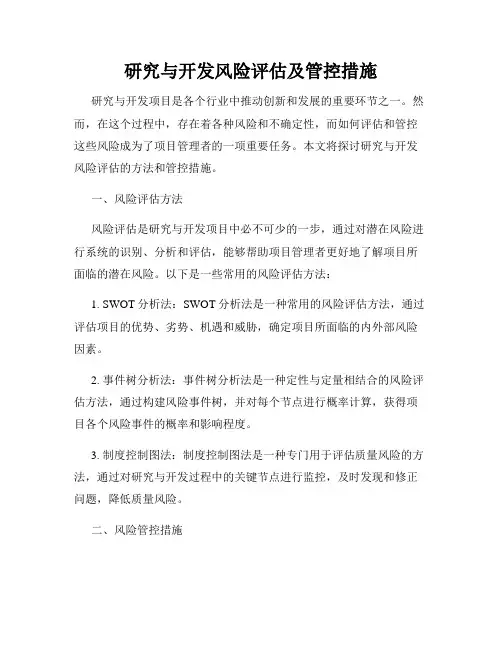 研究与开发风险评估及管控措施

研究与开发项目是各个行业中推动创新和发展的重要环节之一。然而，在这个过程中，存在着各种风险和不确定性，而如何评估和管控这些风险成为了项目管理者的一项重要任务。本文将探讨研究与开发风险评估的方法和管控措施。

一、风险评估方法

风险评估是研究与开发项目中必不可少的一步，通过对潜在风险进行系统的识别、分析和评估，能够帮助项目管理者更好地了解项目所面临的潜在风险。以下是一些常用的风险评估方法：

1. SWOT 分析法：SWOT 分析法是一种常用的风险评估方法，通过评估项目的优势、劣势、机遇和威胁，确定项目所面临的内外部风险因素。

2. 事件树分析法：事件树分析法是一种定性与定量相结合的风险评估方法，通过构建风险事件树，并对每个节点进行概率计算，获得项目各个风险事件的概率和影响程度。

3. 制度控制图法：制度控制图法是一种专门用于评估质量风险的方法，通过对研究与开发过程中的关键节点进行监控，及时发现和修正问题，降低质量风险。

二、风险管控措施